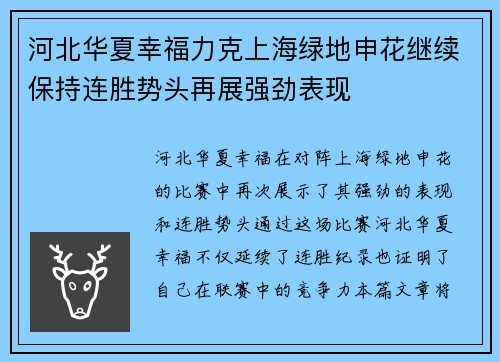 河北华夏幸福力克上海绿地申花继续保持连胜势头再展强劲表现

河北华夏幸福在对阵上海绿地申花的比赛中再次展示了其强劲的表现和连胜势头通过这场比赛河北华夏幸福不仅延续了连胜纪录也证明了自己在联赛中的竞争力本篇文章将